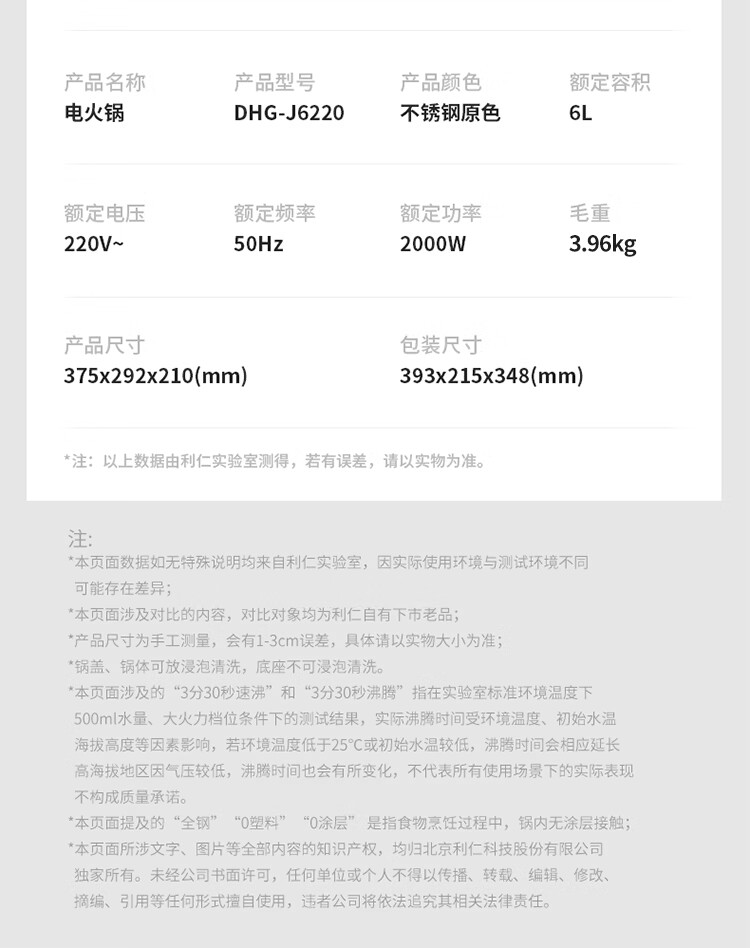 产品名称
电火锅

产品型号
DHG-J6220

产品颜色
不锈钢原色

额定容积
6L

额定电压
220V~

额定频率
50Hz

额定功率
2000W

毛重
3.96kg

产品尺寸
375x292x210(mm)

包装尺寸
393x215x348(mm)

*注：以上数据由利仁实验室测得，若有误差，请以实物为准。

注:
*本页面数据如无特殊说明均来自利仁实验室，因实际使用环境与测试环境不同可能存在差异；
*本页面涉及对比的内容，对比对象均为利仁自有下市老品；
*产品尺寸为手工测量，会有1-3cm误差，具体请以实物大小为准；
*锅盖、锅体可放浸泡清洗，底座不可浸泡清洗。
*本页面涉及的“3分30秒速沸”和“3分30秒沸腾”指在实验室标准环境温度下500ml水量、大火力档位条件下的测试结果，实际沸腾时间受环境温度、初始水温海拔高度等因素影响，若环境温度低于25°C或初始水温较低，沸腾时间会相应延长高海拔地区因气压较低，沸腾时间也会有所变化，不代表所有使用场景下的实际表现不构成质量承诺。
*本页面提及的“全钢”“0塑料”“0涂层”是指食物烹饪过程中，锅内无涂层接触；
*本页面所涉文字、图片等全部内容的知识产权，均归北京利仁科技股份有限公司独家所有。未经公司书面许可，任何单位或个人不得以传播、转载、编辑、修改、摘编、引用等任何形式擅自使用，违者公司将依法追究其相关法律责任。